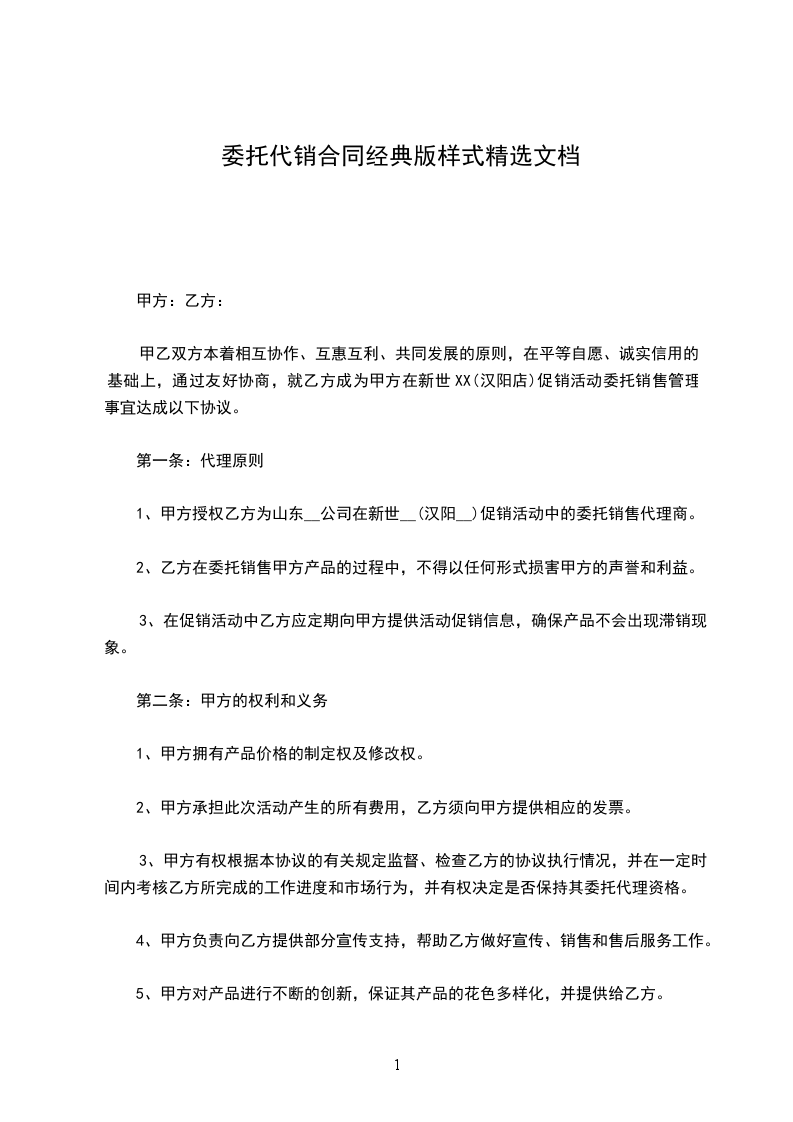 委托代销合同经典版样式精选文档

甲方：乙方：

甲乙双方本着相互协作、互惠互利、共同发展的原则，在平等自愿、诚实信用的基础上，通过友好协商，就乙方成为甲方在新世 XX(汉阳店)促销活动委托销售管理事宜达成以下协议。

第一条：代理原则

1、甲方授权乙方为山东__公司在新世__(汉阳__)促销活动中的委托销售代理商。

2、乙方在委托销售甲方产品的过程中，不得以任何形式损害甲方的声誉和利益。

3、在促销活动中乙方应定期向甲方提供活动促销信息，确保产品不会出现滞销现象。

第二条：甲方的权利和义务

1、甲方拥有产品价格的制定权及修改权。

2、甲方承担此次活动产生的所有费用，乙方须向甲方提供相应的发票。

3、甲方有权根据本协议的有关规定监督、检查乙方的协议执行情况，并在一定时间内考核乙方所完成的工作进度和市场行为，并有权决定是否保持其委托代理资格。

4、甲方负责向乙方提供部分宣传支持，帮助乙方做好宣传、销售和售后服务工作。

5、甲方对产品进行不断的创新，保证其产品的花色多样化，并提供给乙方。

1